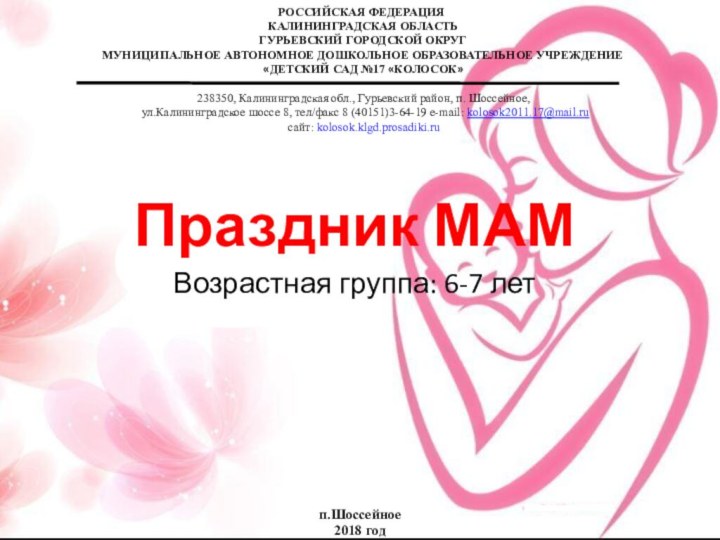 РОССИЙСКАЯ ФЕДЕРАЦИЯ
КАЛИНИНГРАДСКАЯ ОБЛАСТЬ
ГУРЬЕВСКИЙ ГОРОДСКОЙ ОКРУГ
МУНИЦИПАЛЬНОЕ АВТОНОМНОЕ ДОШКОЛЬНОЕ ОБРАЗОВАТЕЛЬНОЕ УЧРЕЖДЕНИЕ
«ДЕТСКИЙ САД №17 «КОЛОСОК»

238350, Калининградская обл., Гурьевский район, п. Шоссейное,
ул.Калининградское шоссе 8, тел/факс 8 (40151)3-64-19 e-mail: kolosok2011.17@mail.ru
сайт: kolosok.klgd.prosadiki.ru

Праздник МАМ

Возрастная группа: 6-7 лет

п.Шоссейное
2018 год